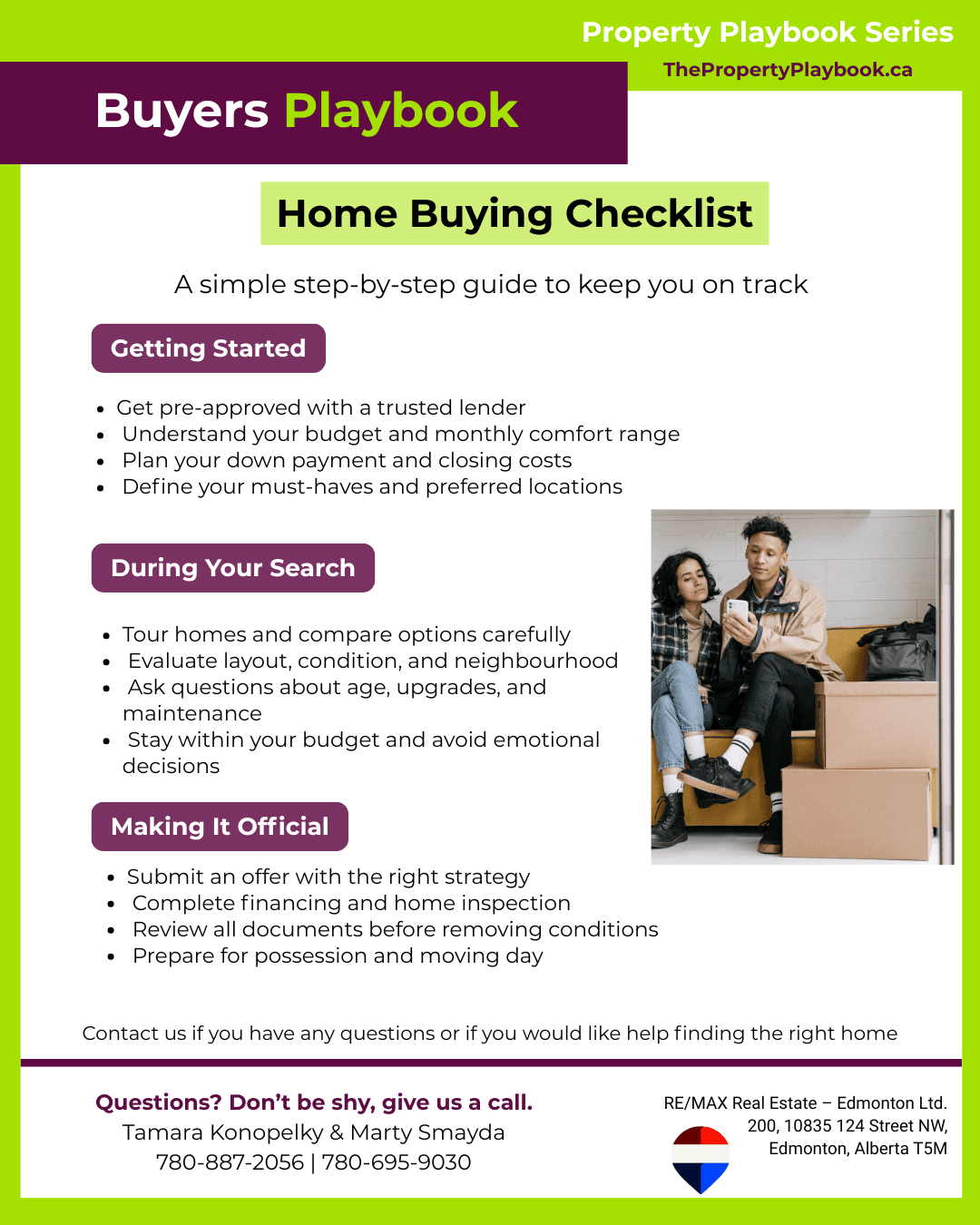 Property Playbook Series
ThePropertyPlaybook.ca

Buyers Playbook

Home Buying Checklist

A simple step-by-step guide to keep you on track

Getting Started

- Get pre-approved with a trusted lender
- Understand your budget and monthly comfort range
- Plan your down payment and closing costs
- Define your must-haves and preferred locations

During Your Search

- Tour homes and compare options carefully
- Evaluate layout, condition, and neighbourhood
- Ask questions about age, upgrades, and maintenance
- Stay within your budget and avoid emotional decisions

Making It Official

- Submit an offer with the right strategy
- Complete financing and home inspection
- Review all documents before removing conditions
- Prepare for possession and moving day

Contact us if you have any questions or if you would like help finding the right home

Questions? Don't be shy, give us a call.
Tamara Konopelky & Marty Smayda
780-887-2056 | 780-695-9030

RE/MAX Real Estate – Edmonton Ltd.
200, 10835 124 Street NW,
Edmonton, Alberta T5M